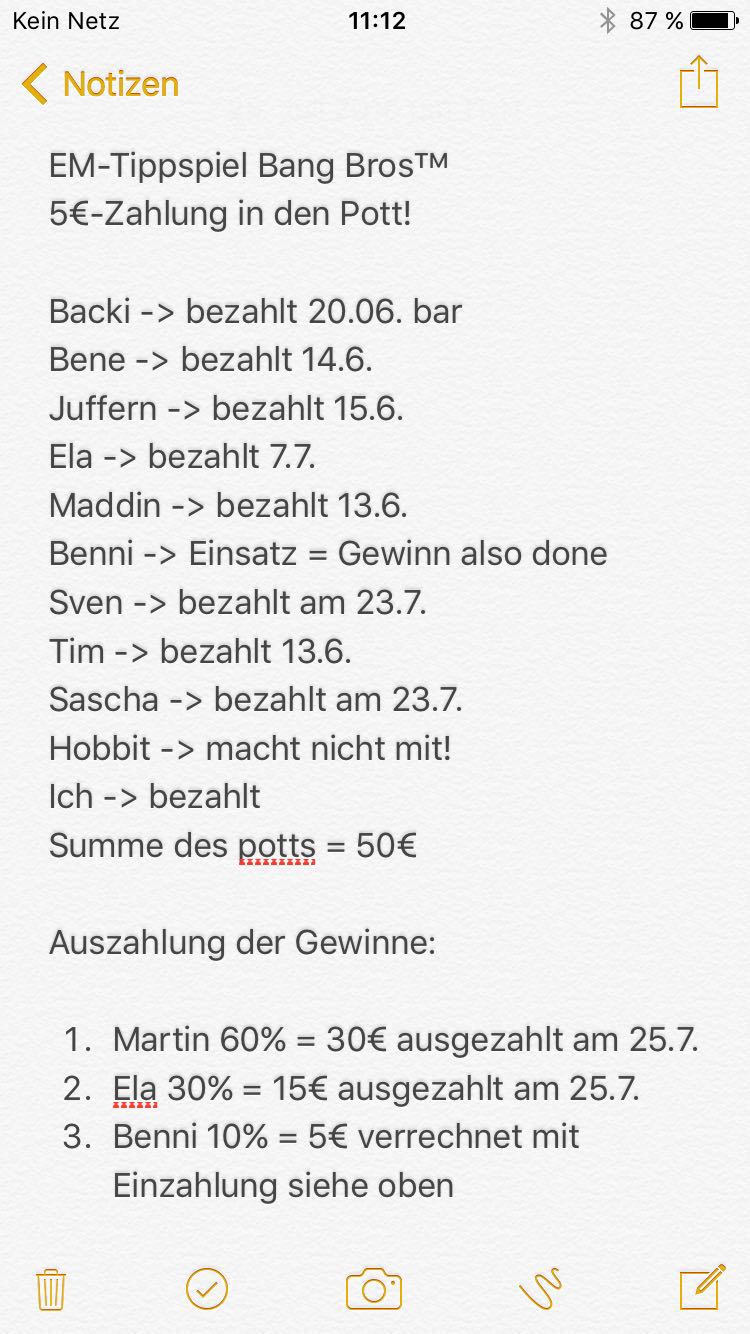 Kein Netz 11:12 87 %

Notizen

EM-Tippspiel Bang Bros™
5€-Zahlung in den Pott!

Backi -> bezahlt 20.06. bar
Bene -> bezahlt 14.6.
Juffern -> bezahlt 15.6.
Ela -> bezahlt 7.7.
Maddin -> bezahlt 13.6.
Benni -> Einsatz = Gewinn also done
Sven -> bezahlt am 23.7.
Tim -> bezahlt 13.6.
Sascha -> bezahlt am 23.7.
Hobbit -> macht nicht mit!
Ich -> bezahlt
Summe des potts = 50€

Auszahlung der Gewinne:

1. Martin 60% = 30€ ausgezahlt am 25.7.
2. Ela 30% = 15€ ausgezahlt am 25.7.
3. Benni 10% = 5€ verrechnet mit Einzahlung siehe oben